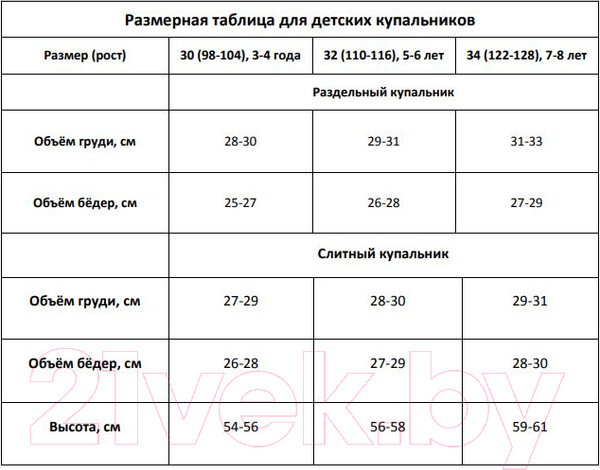 Размерная таблица для детских купальников

| Размер (рост) | 30 (98-104), 3-4 года | 32 (110-116), 5-6 лет | 34 (122-128), 7-8 лет |
|---|---|---|---|
| | Раздельный купальник | | |
| Объём груди, см | 28-30 | 29-31 | 31-33 |
| Объём бёдер, см | 25-27 | 26-28 | 27-29 |
| | Слитный купальник | | |
| Объём груди, см | 27-29 | 28-30 | 29-31 |
| Объём бёдер, см | 26-28 | 27-29 | 28-30 |
| Высота, см | 54-56 | 56-58 | 59-61 |

21vek.by